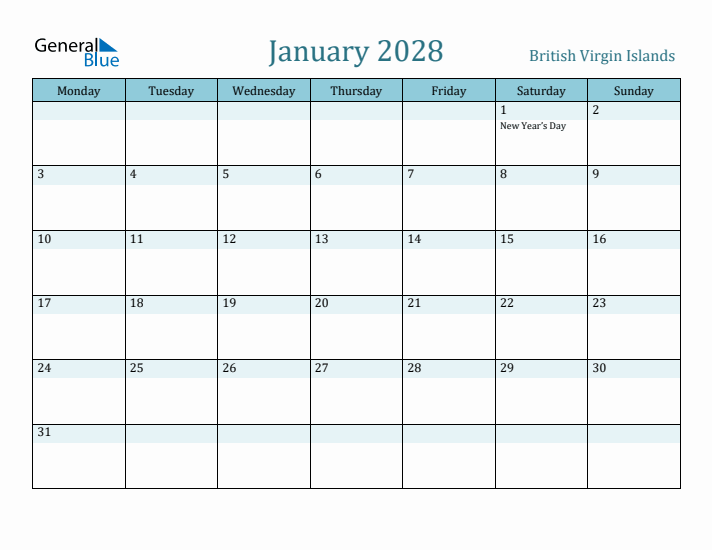 General Blue

January 2028

British Virgin Islands

| Monday | Tuesday | Wednesday | Thursday | Friday | Saturday | Sunday |
|---|---|---|---|---|---|---|
| | | | | | 1 New Year's Day | 2 |
| 3 | 4 | 5 | 6 | 7 | 8 | 9 |
| 10 | 11 | 12 | 13 | 14 | 15 | 16 |
| 17 | 18 | 19 | 20 | 21 | 22 | 23 |
| 24 | 25 | 26 | 27 | 28 | 29 | 30 |
| 31 | | | | | | |